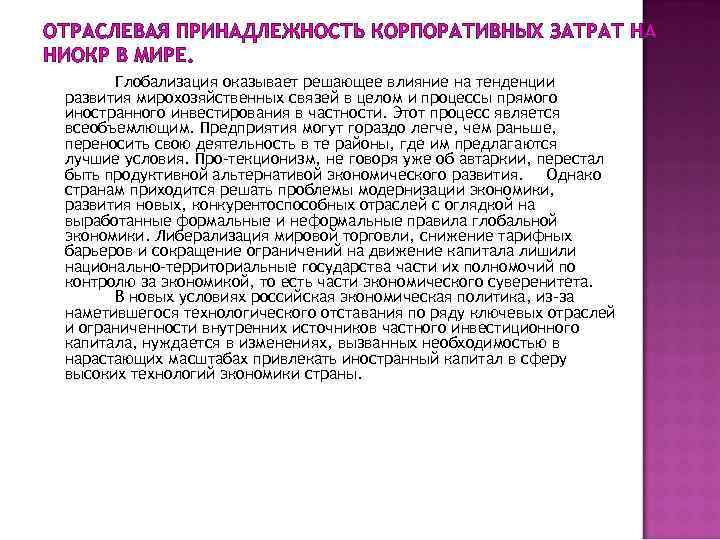 ОТРАСЛЕВАЯ ПРИНАДЛЕЖНОСТЬ КОРПОРАТИВНЫХ ЗАТРАТ НА НИОКР В МИРЕ.

Глобализация оказывает решающее влияние на тенденции развития мирохозяйственных связей в целом и процессы прямого иностранного инвестирования в частности. Этот процесс является всеобъемлющим. Предприятия могут гораздо легче, чем раньше, переносить свою деятельность в те районы, где им предлагаются лучшие условия. Про-текционизм, не говоря уже об автаркии, перестал быть продуктивной альтернативой экономического развития. Однако странам приходится решать проблемы модернизации экономики, развития новых, конкурентоспособных отраслей с оглядкой на выработанные формальные и неформальные правила глобальной экономики. Либерализация мировой торговли, снижение тарифных барьеров и сокращение ограничений на движение капитала лишили национально-территориальные государства части их полномочий по контролю за экономикой, то есть части экономического суверенитета.

В новых условиях российская экономическая политика, из-за наметившегося технологического отставания по ряду ключевых отраслей и ограниченности внутренних источников частного инвестиционного капитала, нуждается в изменениях, вызванных необходимостью в нарастающих масштабах привлекать иностранный капитал в сферу высоких технологий экономики страны.